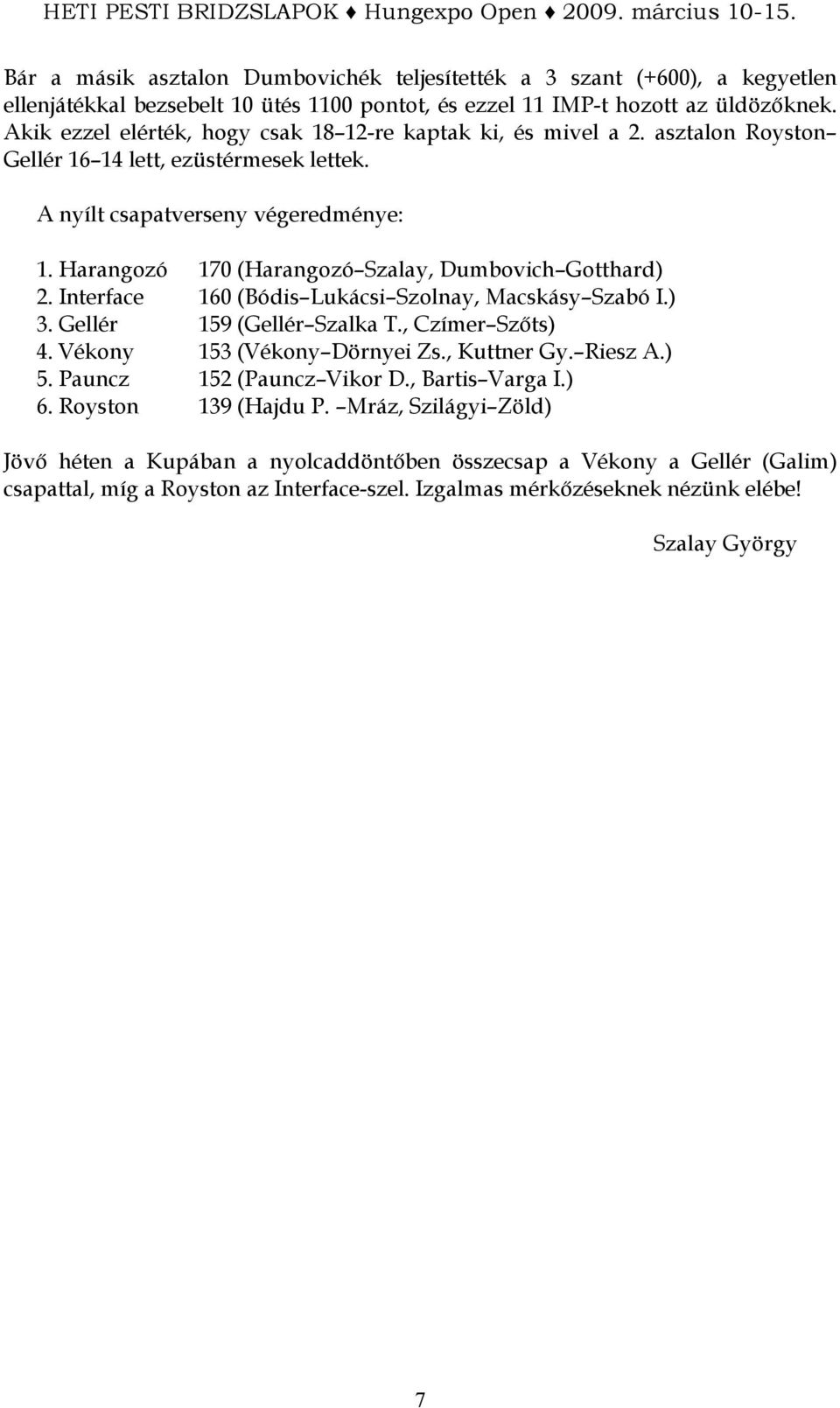 HETI PESTI BRIDZSLAPOK ♦ Hungexpo Open ♦ 2009. március 10-15.

Bár a másik asztalon Dumbovichék teljesítették a 3 szant (+600), a kegyetlen ellenjátékkal bezsebelt 10 ütés 1100 pontot, és ezzel 11 IMP-t hozott az üldözőknek. Akik ezzel elérték, hogy csak 18–12-re kaptak ki, és mivel a 2. asztalon Royston–Gellér 16–14 lett, ezüstérmesek lettek.

A nyílt csapatverseny végeredménye:

1. Harangozó 170 (Harangozó–Szalay, Dumbovich–Gotthard)
2. Interface 160 (Bódis–Lukácsi–Szolnay, Macskásy–Szabó I.)
3. Gellér 159 (Gellér–Szalka T., Czímer–Szőts)
4. Vékony 153 (Vékony–Dörnyei Zs., Kuttner Gy.–Riesz A.)
5. Pauncz 152 (Pauncz–Vikor D., Bartis–Varga I.)
6. Royston 139 (Hajdu P. –Mráz, Szilágyi–Zöld)

Jövő héten a Kupában a nyolcaddöntőben összecsap a Vékony a Gellér (Galim) csapattal, míg a Royston az Interface-szel. Izgalmas mérkőzéseknek nézünk elébe!

Szalay György

7